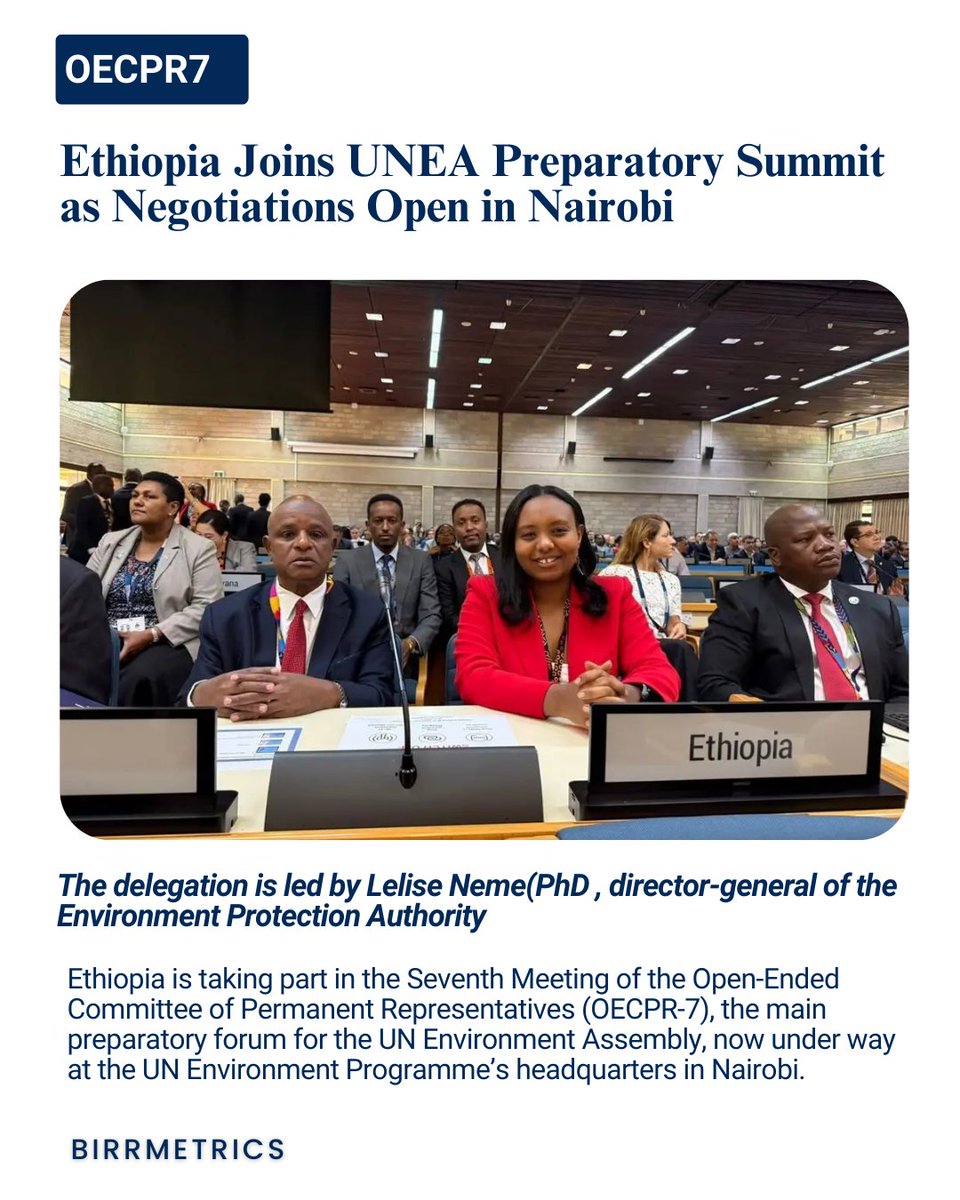 OECPR7

Ethiopia Joins UNEA Preparatory Summit as Negotiations Open in Nairobi

Ethiopia

The delegation is led by Lelise Neme(PhD , director-general of the Environment Protection Authority

Ethiopia is taking part in the Seventh Meeting of the Open-Ended Committee of Permanent Representatives (OECPR-7), the main preparatory forum for the UN Environment Assembly, now under way at the UN Environment Programme's headquarters in Nairobi.

BIRRMETRICS